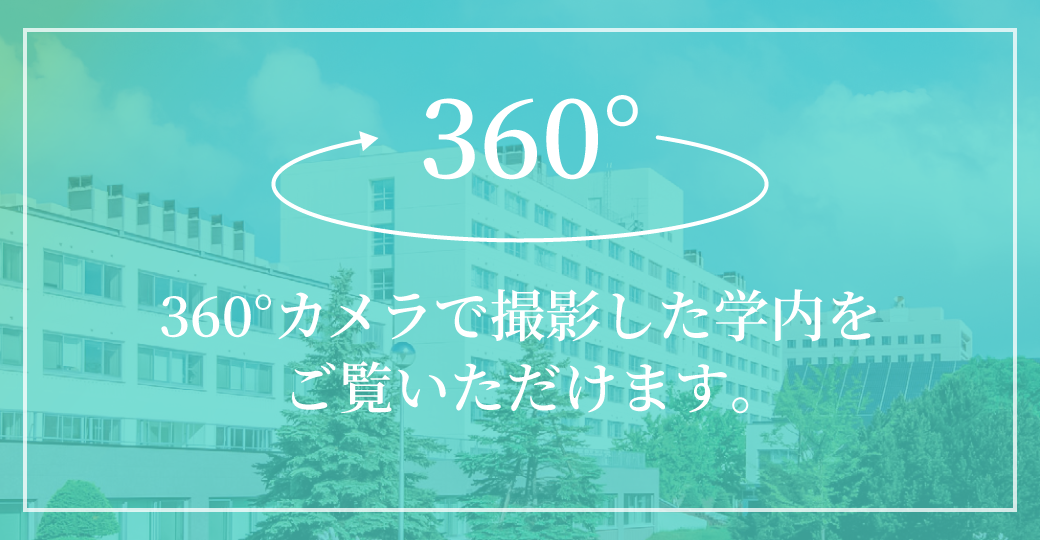 360°

360°カメラで撮影した学内をご覧いただけます。